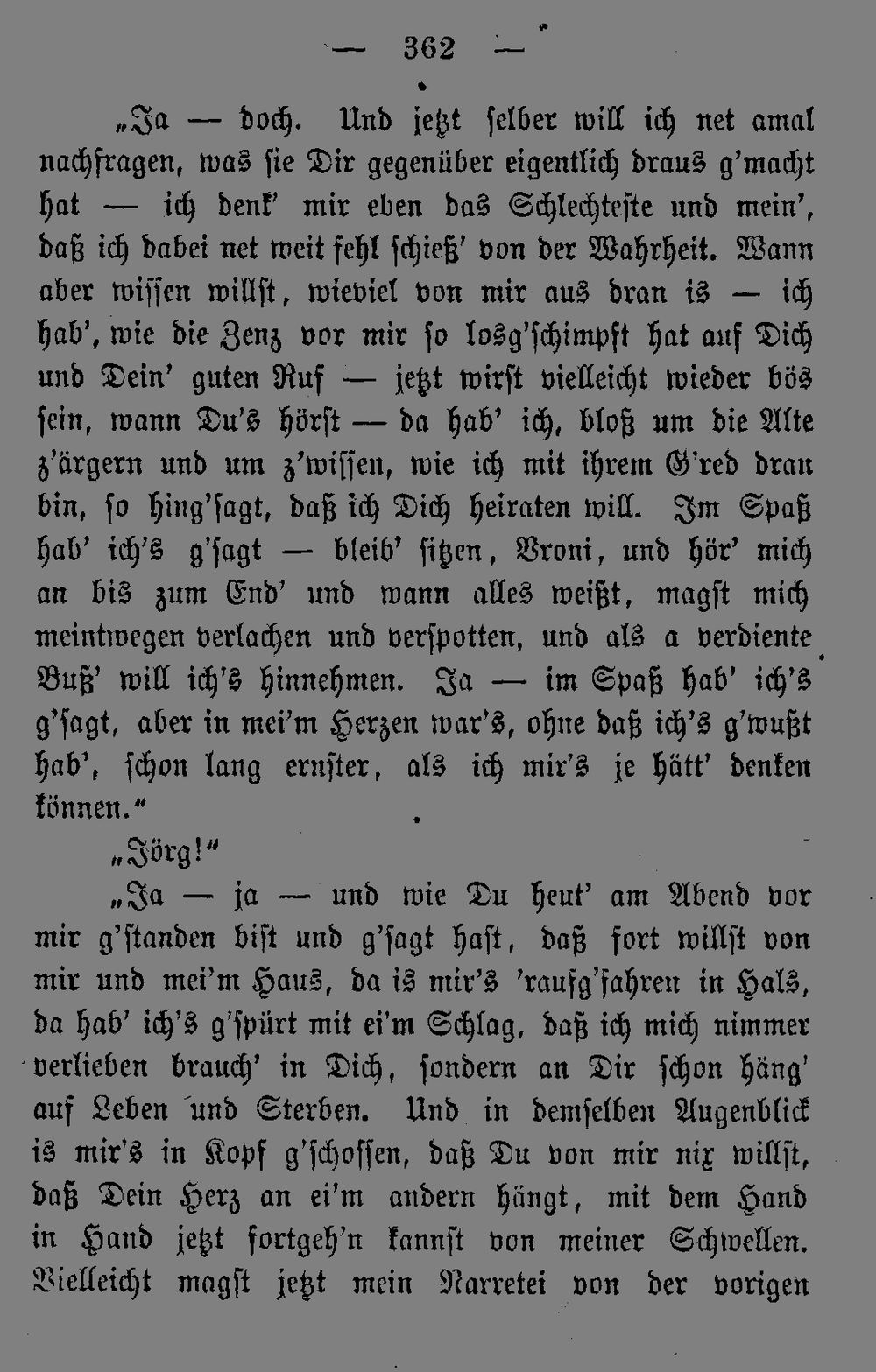 — 362 —

„Ja — doch. Und jetzt selber will ich net amal nachfragen, was sie Dir gegenüber eigentlich draus g'macht hat — ich denk' mir eben das Schlechteste und mein', daß ich dabei net weit fehl schieß' von der Wahrheit. Wann aber wissen willst, wieviel von mir aus dran is — ich hab', wie die Zenz vor mir so losg'schimpft hat auf Dich und Dein' guten Ruf — jetzt wirst vielleicht wieder bös sein, wann Du's hörst — da hab' ich, bloß um die Alte z'ärgern und um z'wissen, wie ich mit ihrem G'red dran bin, so hing'sagt, daß ich Dich heiraten will. Im Spaß hab' ich's g'sagt — bleib' sitzen, Vroni, und hör' mich an bis zum End' und wann alles weißt, magst mich meintwegen verlachen und verspotten, und als a verdiente Buß' will ich's hinnehmen. Ja — im Spaß hab' ich's g'sagt, aber in mei'm Herzen war's, ohne daß ich's g'wußt hab', schon lang ernster, als ich mir's je hätt' denken können.“

„Jörg!“

„Ja — ja — und wie Du heut' am Abend vor mir g'standen bist und g'sagt hast, daß fort willst von mir und mei'm Haus, da is mir's 'raufg'fahren in Hals, da hab' ich's g'spürt mit ei'm Schlag, daß ich mich nimmer verlieben brauch' in Dich, sondern an Dir schon häng' auf Leben und Sterben. Und in demselben Augenblick is mir's in Kopf g'schossen, daß Du von mir nix willst, daß Dein Herz an ei'm andern hängt, mit dem Hand in Hand jetzt fortgeh'n kannst von meiner Schwellen. Vielleicht magst jetzt mein Narretei von der vorigen